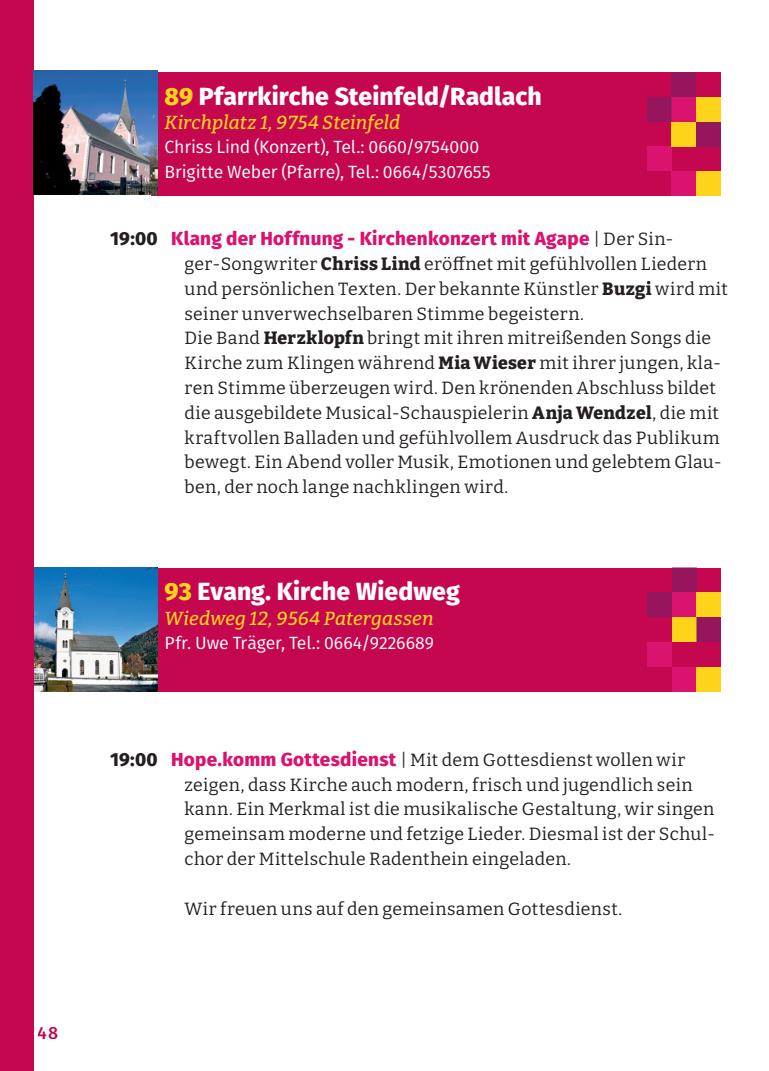 89 Pfarrkirche Steinfeld/Radlach
Kirchplatz 1, 9754 Steinfeld
Chriss Lind (Konzert), Tel.: 0660/9754000
Brigitte Weber (Pfarre), Tel.: 0664/5307655

19:00 Klang der Hoffnung - Kirchenkonzert mit Agape | Der Singer-Songwriter Chriss Lind eröffnet mit gefühlvollen Liedern und persönlichen Texten. Der bekannte Künstler Buzgi wird mit seiner unverwechselbaren Stimme begeistern.
Die Band Herzklopfn bringt mit ihren mitreißenden Songs die Kirche zum Klingen während Mia Wieser mit ihrer jungen, klaren Stimme überzeugen wird. Den krönenden Abschluss bildet die ausgebildete Musical-Schauspielerin Anja Wendzel, die mit kraftvollen Balladen und gefühlvollem Ausdruck das Publikum bewegt. Ein Abend voller Musik, Emotionen und gelebtem Glauben, der noch lange nachklingen wird.

93 Evang. Kirche Wiedweg
Wiedweg 12, 9564 Patergassen
Pfr. Uwe Träger, Tel.: 0664/9226689

19:00 Hope.komm Gottesdienst | Mit dem Gottesdienst wollen wir zeigen, dass Kirche auch modern, frisch und jugendlich sein kann. Ein Merkmal ist die musikalische Gestaltung, wir singen gemeinsam moderne und fetzige Lieder. Diesmal ist der Schulchor der Mittelschule Radenthein eingeladen.

Wir freuen uns auf den gemeinsamen Gottesdienst.

48